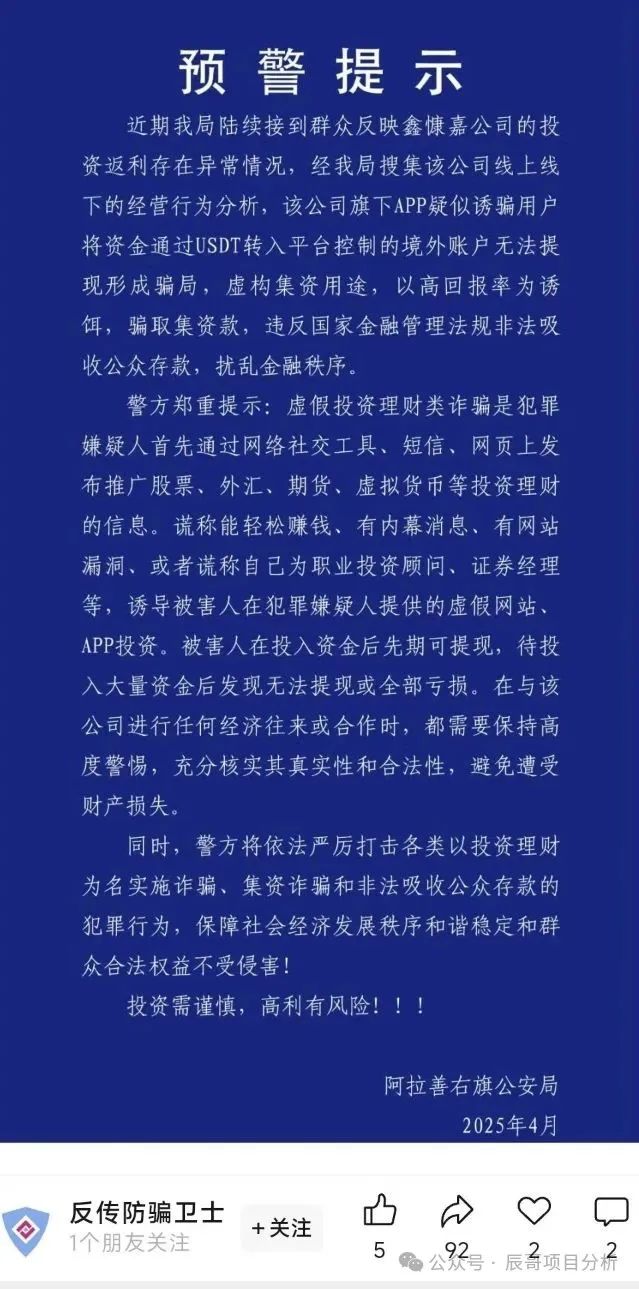 预警提示

近期我局陆续接到群众反映鑫慷嘉公司的投资返利存在异常情况，经我局搜集该公司线上线下的经营行为分析，该公司旗下APP疑似诱骗用户将资金通过USDT转入平台控制的境外账户无法提现形成骗局，虚构集资用途，以高回报率为诱饵，骗取集资款，违反国家金融管理法规非法吸收公众存款，扰乱金融秩序。

警方郑重提示：虚假投资理财类诈骗是犯罪嫌疑人首先通过网络社交工具、短信、网页上发布推广股票、外汇、期货、虚拟货币等投资理财的信息。谎称能轻松赚钱、有内幕消息、有网站漏洞、或者谎称自己为职业投资顾问、证券经理等，诱导被害人在犯罪嫌疑人提供的虚假网站、APP投资。被害人在投入资金后先期可提现，待投入大量资金后发现无法提现或全部亏损。在与该公司进行任何经济往来或合作时，都需要保持高度警惕，充分核实其真实性和合法性，避免遭受财产损失。

同时，警方将依法严厉打击各类以投资理财为名实施诈骗、集资诈骗和非法吸收公众存款的犯罪行为，保障社会经济发展秩序和谐稳定和群众合法权益不受侵害！

投资需谨慎，高利有风险！！！

阿拉善右旗公安局
2025年4月

反传防骗卫士
1个朋友关注
+关注
5
92
2
2
公众号 · 辰哥项目分析